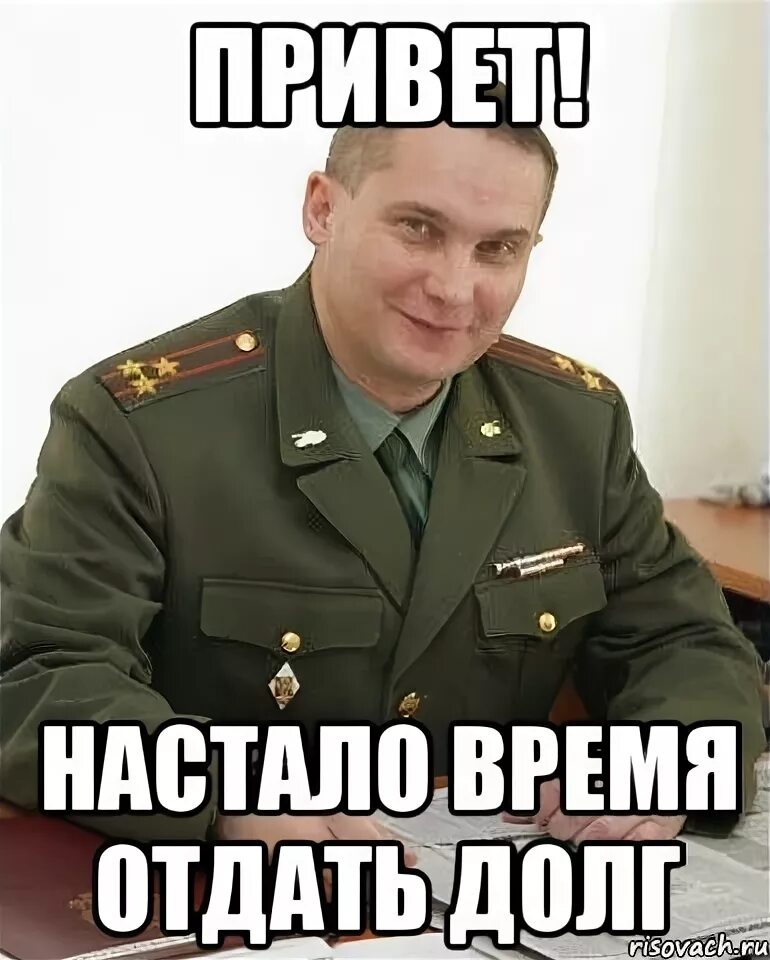 ПРИВЕТ!

НАСТАЛО ВРЕМЯ ОТДАТЬ ДОЛГ

risovach.ru